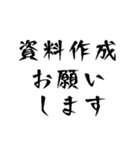 資料作成
お願い
します